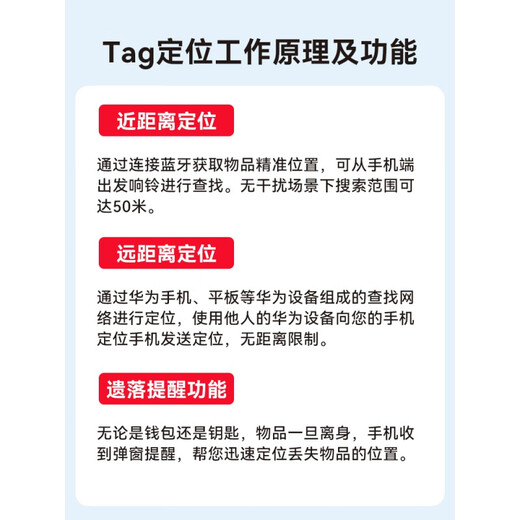 Tag定位工作原理及功能

近距离定位

通过连接蓝牙获取物品精准位置，可从手机端出发响铃进行查找。无干扰场景下搜索范围可达50米。

远距离定位

通过华为手机、平板等华为设备组成的查找网络进行定位，使用他人的华为设备向您的手机定位手机发送定位，无距离限制。

遗落提醒功能

无论是钱包还是钥匙，物品一旦离身，手机收到弹窗提醒，帮您迅速定位丢失物品的位置。